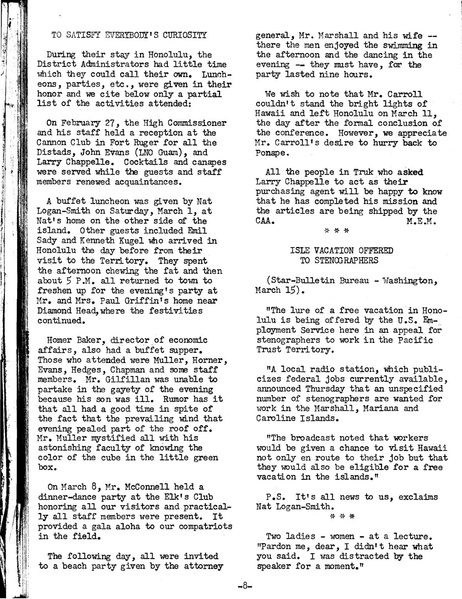 TO SATISFY EVERYBODY'S CURIOSITY

During their stay in Honolulu, the District Administrators had little time which they could call their own. Luncheons, parties, etc., were given in their honor and we cite below only a partial list of the activities attended:

On February 27, the High Commissioner and his staff held a reception at the Cannon Club in Fort Ruger for all the Distads, John Evans (LNO Guam), and Larry Chappelle. Cocktails and canapes were served while the guests and staff members renewed acquaintances.

A buffet luncheon was given by Nat Logan-Smith on Saturday, March 1, at Nat's home on the other side of the island. Other guests included Emil Sady and Kenneth Kugel who arrived in Honolulu the day before from their visit to the Territory. They spent the afternoon chewing the fat and then about 5 P.M. all returned to town to freshen up for the evening's party at Mr. and Mrs. Paul Griffin's home near Diamond Head,where the festivities continued.

Homer Baker, director of economic affairs, also had a buffet supper. Those who attended were Muller, Horner, Evans, Hedges, Chapman and some staff members. Mr. Gilfillan was unable to partake in the gayety of the evening because his son was ill. Rumor has it that all had a good time in spite of the fact that the prevailing wind that evening pealed part of the roof off. Mr. Muller mystified all with his astonishing faculty of knowing the color of the cube in the little green box.

On March 8, Mr. McConnell held a dinner-dance party at the Elk's Club honoring all our visitors and practically all staff members were present. It provided a gala aloha to our compatriots in the field.

The following day, all were invited to a beach party given by the attorney general, Mr. Marshall and his wife -- there the men enjoyed the swimming in the afternoon and the dancing in the evening -- they must have, for the party lasted nine hours.

We wish to note that Mr. Carroll couldn't stand the bright lights of Hawaii and left Honolulu on March 11, the day after the formal conclusion of the conference. However, we appreciate Mr. Carroll's desire to hurry back to Ponape.

All the people in Truk who asked Larry Chappelle to act as their purchasing agent will be happy to know that he has completed his mission and the articles are being shipped by the CAA. M.E.M.

* * *

ISLE VACATION OFFERED TO STENOGRAPHERS

(Star-Bulletin Bureau - Washington, March 15).

"The lure of a free vacation in Honolulu is being offered by the U.S. Employment Service here in an appeal for stenographers to work in the Pacific Trust Territory.

"A local radio station, which publicizes federal jobs currently available, announced Thursday that an unspecified number of stenographers are wanted for work in the Marshall, Mariana and Caroline Islands.

"The broadcast noted that workers would be given a chance to visit Hawaii not only en route to their job but that they would also be eligible for a free vacation in the islands."

P.S. It's all news to us, exclaims Nat Logan-Smith.

* * *

Two ladies - women - at a lecture. "Pardon me, dear, I didn't hear what you said. I was distracted by the speaker for a moment."

-8-